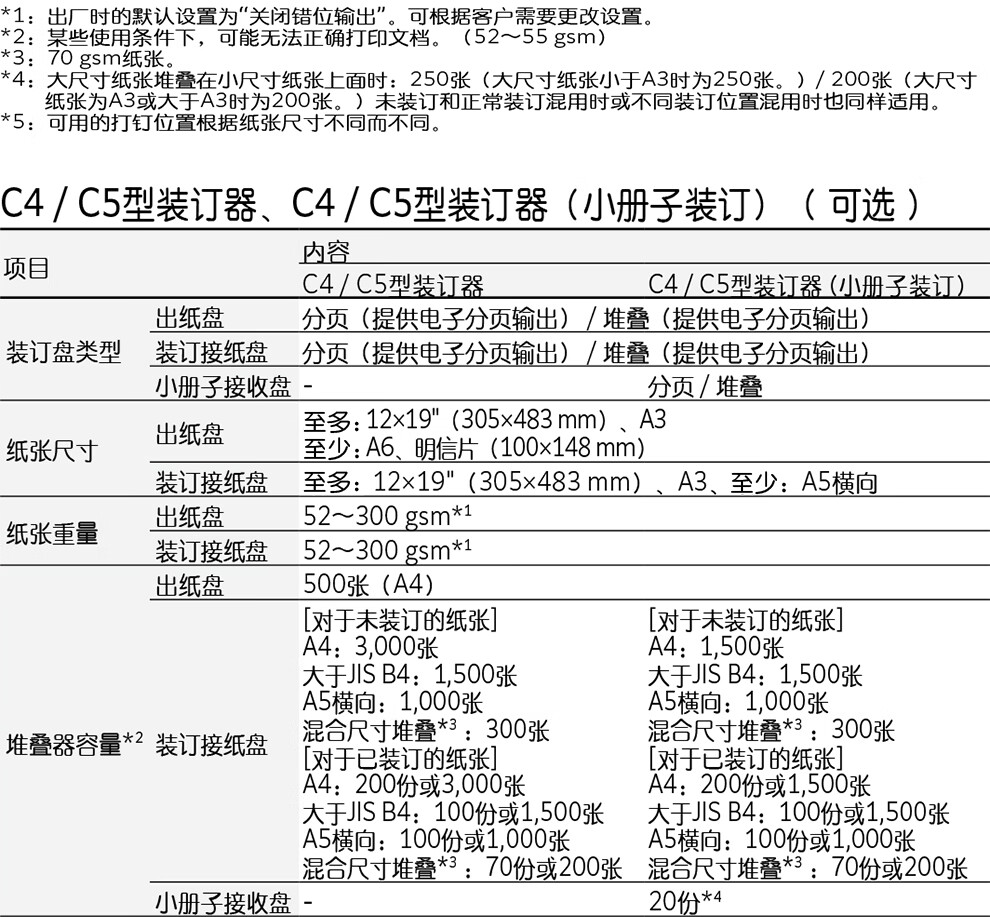 *1：出厂时的默认设置为“关闭错位输出”。可根据客户需要更改设置。
*2：某些使用条件下，可能无法正确打印文档。（52～55 gsm）
*3：70 gsm纸张。
*4：大尺寸纸张堆叠在小尺寸纸张上面时：250张（大尺寸纸张小于A3时为250张。）/ 200张（大尺寸纸张为A3或大于A3时为200张。）未装订和正常装订混用时或不同装订位置混用时也同样适用。
*5：可用的打钉位置根据纸张尺寸不同而不同。

C4 / C5型装订器、C4 / C5型装订器（小册子装订）（可选）

| 项目 |  | 内容 |  |
|---|---|---|---|
|  |  | C4 / C5型装订器 | C4 / C5型装订器（小册子装订） |
| 装订盘类型 | 出纸盘 | 分页（提供电子分页输出）/ 堆叠（提供电子分页输出） |  |
|  | 装订接纸盘 | 分页（提供电子分页输出）/ 堆叠（提供电子分页输出） |  |
|  | 小册子接收盘 | - | 分页 / 堆叠 |
| 纸张尺寸 | 出纸盘 | 至多：12×19"（305×483 mm）、A3 至少：A6、明信片（100×148 mm） |  |
|  | 装订接纸盘 | 至多：12×19"（305×483 mm）、A3、至少：A5横向 |  |
| 纸张重量 | 出纸盘 | 52～300 gsm$^{*1}$ |  |
|  | 装订接纸盘 | 52～300 gsm$^{*1}$ |  |
| 堆叠器容量$^{*2}$ | 出纸盘 | 500张（A4） |  |
|  | 装订接纸盘 | [对于未装订的纸张] A4：3,000张 大于JIS B4：1,500张 A5横向：1,000张 混合尺寸堆叠$^{*3}$：300张 [对于已装订的纸张] A4：200份或3,000张 大于JIS B4：100份或1,500张 A5横向：100份或1,000张 混合尺寸堆叠$^{*3}$：70份或200张 | [对于未装订的纸张] A4：1,500张 大于JIS B4：1,500张 A5横向：1,000张 混合尺寸堆叠$^{*3}$：300张 [对于已装订的纸张] A4：200份或1,500张 大于JIS B4：100份或1,500张 A5横向：100份或1,000张 混合尺寸堆叠$^{*3}$：70份或200张 |
|  | 小册子接收盘 | - | 20份$^{*4}$ |